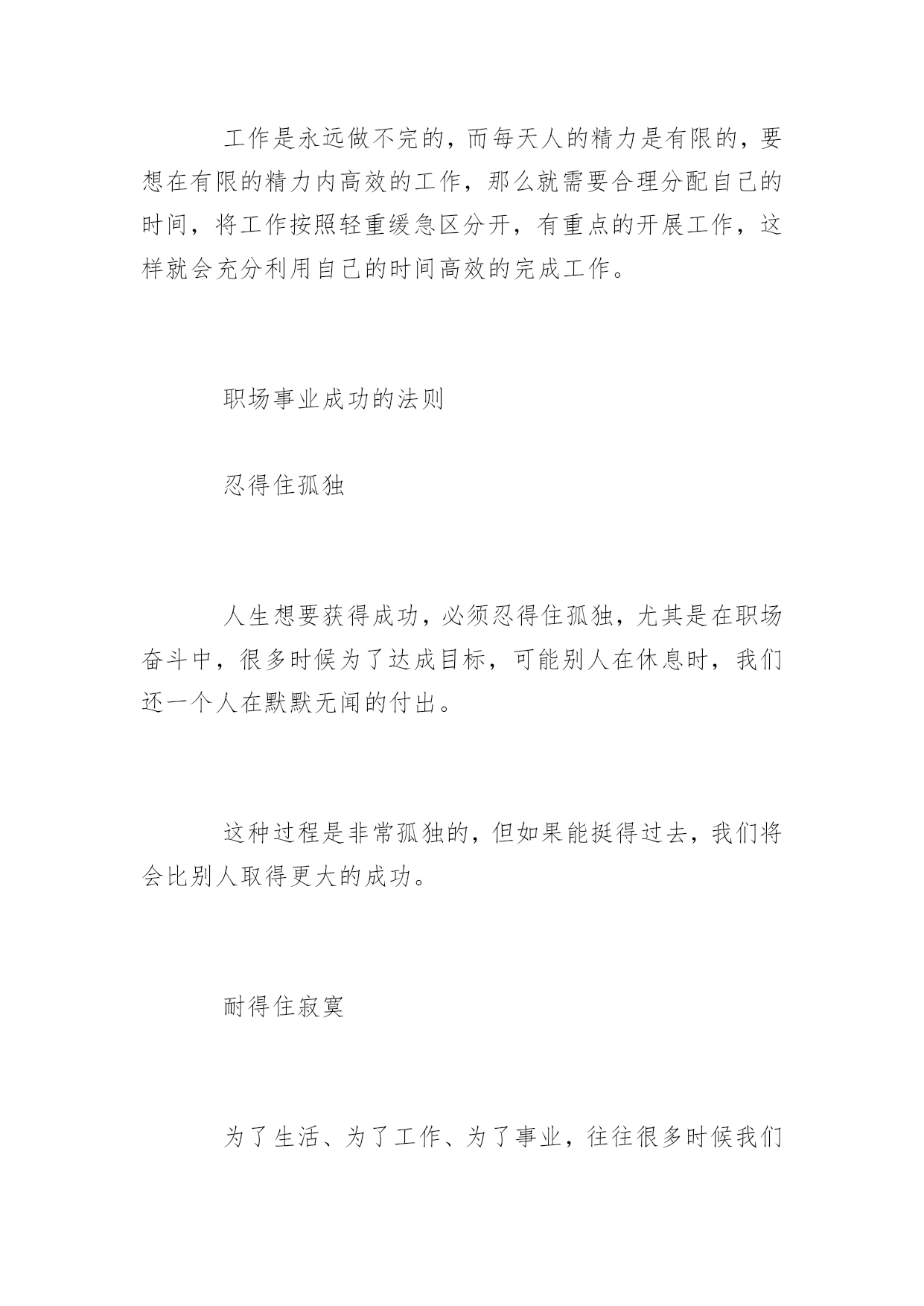 工作是永远做不完的，而每天人的精力是有限的，要想在有限的精力内高效的工作，那么就需要合理分配自己的时间，将工作按照轻重缓急区分开，有重点的开展工作，这样就会充分利用自己的时间高效的完成工作。

职场事业成功的法则

忍得住孤独

人生想要获得成功，必须忍得住孤独，尤其是在职场奋斗中，很多时候为了达成目标，可能别人在休息时，我们还一个人在默默无闻的付出。

这种过程是非常孤独的，但如果能挺得过去，我们将会比别人取得更大的成功。

耐得住寂寞

为了生活、为了工作、为了事业，往往很多时候我们